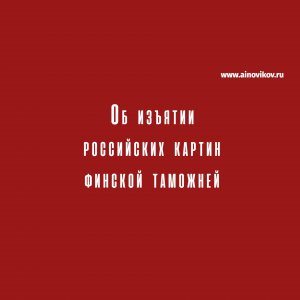 www.ainovikov.ru

Об изъятии российских картин финской таможней